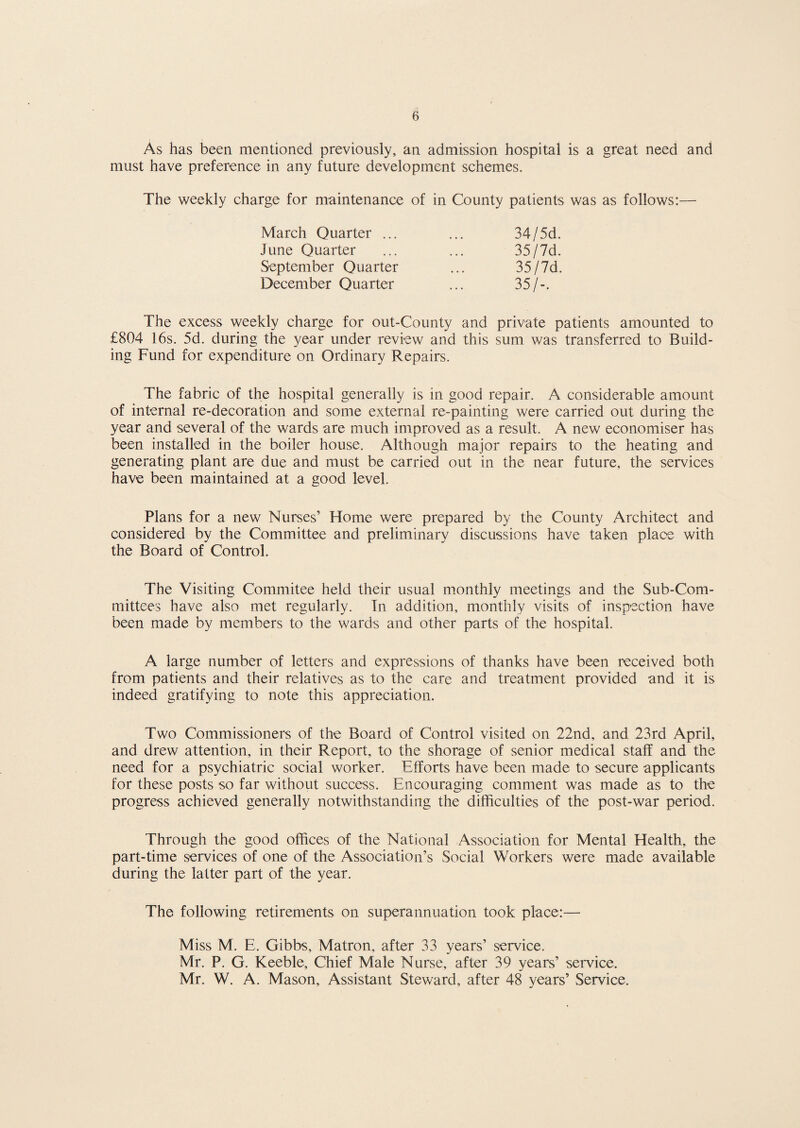 6

As has been mentioned previously, an admission hospital is a great need and must have preference in any future development schemes.

The weekly charge for maintenance of in County patients was as follows:—

March Quarter ... ... 34/5d.
June Quarter ... ... 35/7d.
September Quarter ... 35/7d.
December Quarter ... 35/-.

The excess weekly charge for out-County and private patients amounted to £804 16s. 5d. during the year under review and this sum was transferred to Building Fund for expenditure on Ordinary Repairs.

The fabric of the hospital generally is in good repair. A considerable amount of internal re-decoration and some external re-painting were carried out during the year and several of the wards are much improved as a result. A new economiser has been installed in the boiler house. Although major repairs to the heating and generating plant are due and must be carried out in the near future, the services have been maintained at a good level.

Plans for a new Nurses' Home were prepared by the County Architect and considered by the Committee and preliminary discussions have taken place with the Board of Control.

The Visiting Commitee held their usual monthly meetings and the Sub-Committees have also met regularly. In addition, monthly visits of inspection have been made by members to the wards and other parts of the hospital.

A large number of letters and expressions of thanks have been received both from patients and their relatives as to the care and treatment provided and it is indeed gratifying to note this appreciation.

Two Commissioners of the Board of Control visited on 22nd, and 23rd April, and drew attention, in their Report, to the shorage of senior medical staff and the need for a psychiatric social worker. Efforts have been made to secure applicants for these posts so far without success. Encouraging comment was made as to the progress achieved generally notwithstanding the difficulties of the post-war period.

Through the good offices of the National Association for Mental Health, the part-time services of one of the Association's Social Workers were made available during the latter part of the year.

The following retirements on superannuation took place:—

Miss M. E. Gibbs, Matron, after 33 years' service.
Mr. P. G. Keeble, Chief Male Nurse, after 39 years' service.
Mr. W. A. Mason, Assistant Steward, after 48 years' Service.